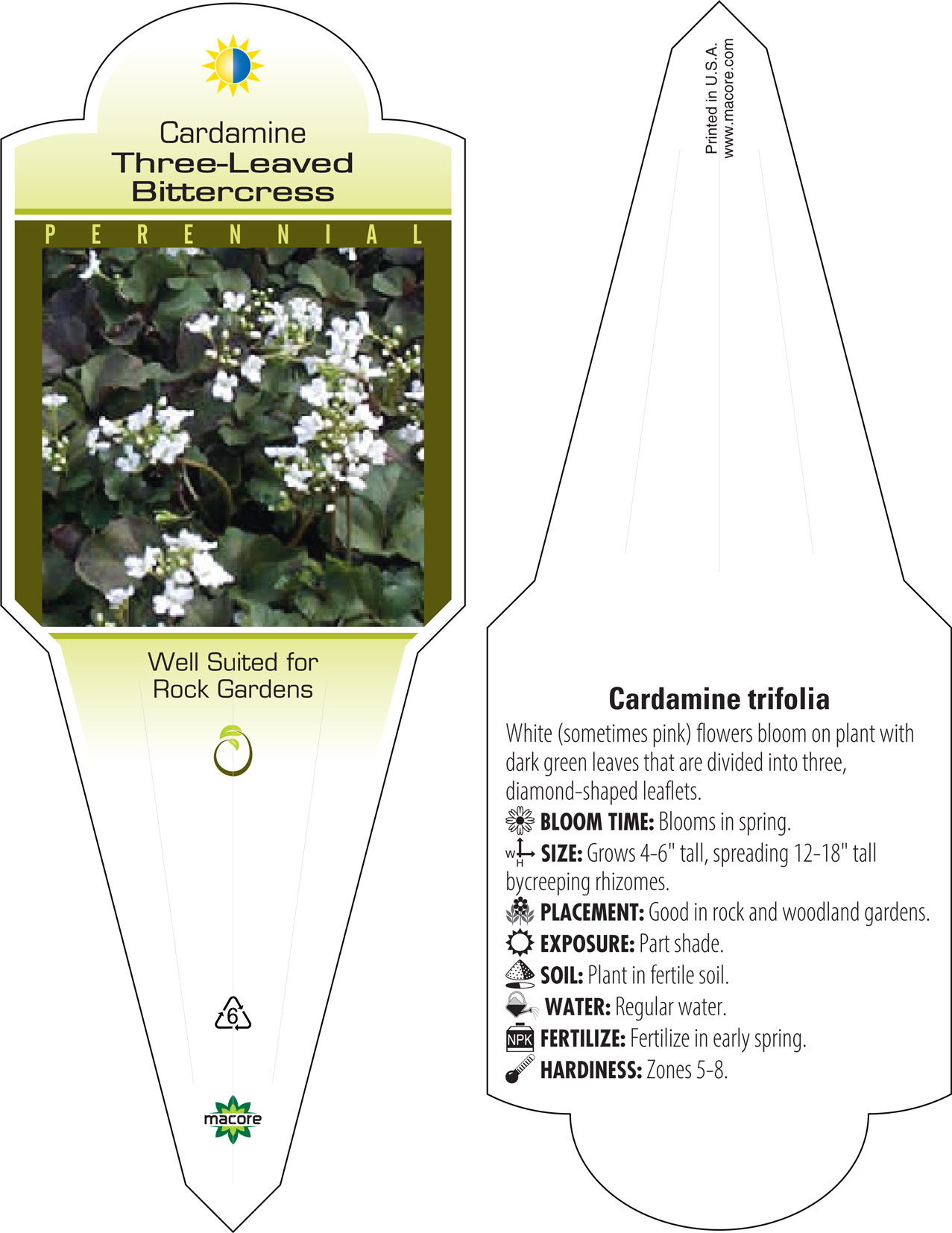 Cardamine
Three-Leaved Bittercress

PERENNIAL

Well Suited for Rock Gardens

6

macore

Printed in U.S.A.
www.macore.com

Cardamine trifolia

White (sometimes pink) flowers bloom on plant with dark green leaves that are divided into three, diamond-shaped leaflets.

BLOOM TIME: Blooms in spring.

W H SIZE: Grows 4-6" tall, spreading 12-18" tall bycreeping rhizomes.

PLACEMENT: Good in rock and woodland gardens.

EXPOSURE: Part shade.

SOIL: Plant in fertile soil.

WATER: Regular water.

NPK FERTILIZE: Fertilize in early spring.

HARDINESS: Zones 5-8.